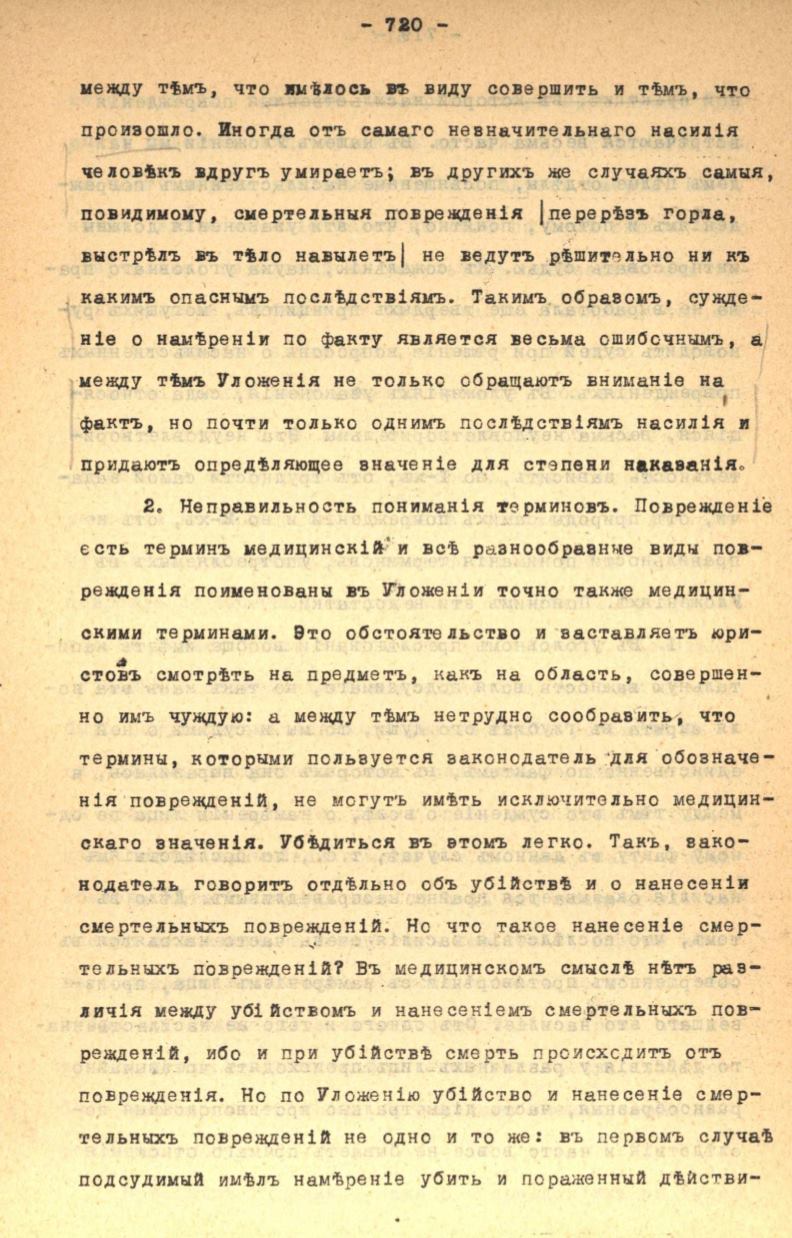 - 720 -

между тѣмъ, что имѣлось въ виду совершить и тѣмъ, что произошло. Иногда отъ самаго незначительнаго насилія человѣкъ вдругъ умираетъ; въ другихъ же случаяхъ самыя, повидимому, смертельныя поврежденія |перерѣзъ горла, выстрѣлъ въ тѣло навылетъ| не ведутъ рѣшительно ни къ какимъ опаснымъ послѣдствіямъ. Такимъ образомъ, сужденіе о намѣреніи по факту является весьма ошибочнымъ, а между тѣмъ Уложенія не только обращаютъ вниманіе на фактъ, но почти только однимъ послѣдствіямъ насилія и придаютъ опредѣляющее значеніе для степени наказанія.

2. Неправильность пониманія терминовъ. Поврежденіе есть терминъ медицинскій и всѣ разнообразные виды поврежденія поименованы въ Уложеніи точно также медицинскими терминами. Это обстоятельство и заставляетъ юристовъ смотрѣть на предметъ, какъ на область, совершенно имъ чуждую: а между тѣмъ нетрудно сообразить, что термины, которыми пользуется законодатель для обозначенія поврежденій, не могутъ имѣть исключительно медицинскаго значенія. Убѣдиться въ этомъ легко. Такъ, законодатель говоритъ отдѣльно объ убійствѣ и о нанесеніи смертельныхъ поврежденій. Но что такое нанесеніе смертельныхъ поврежденій? Въ медицинскомъ смыслѣ нѣтъ различія между убійствомъ и нанесеніемъ смертельныхъ поврежденій, ибо и при убійствѣ смерть происходитъ отъ поврежденія. Но по Уложенію убійство и нанесеніе смертельныхъ поврежденій не одно и то же: въ первомъ случаѣ подсудимый имѣлъ намѣреніе убить и пораженный дѣйстви-